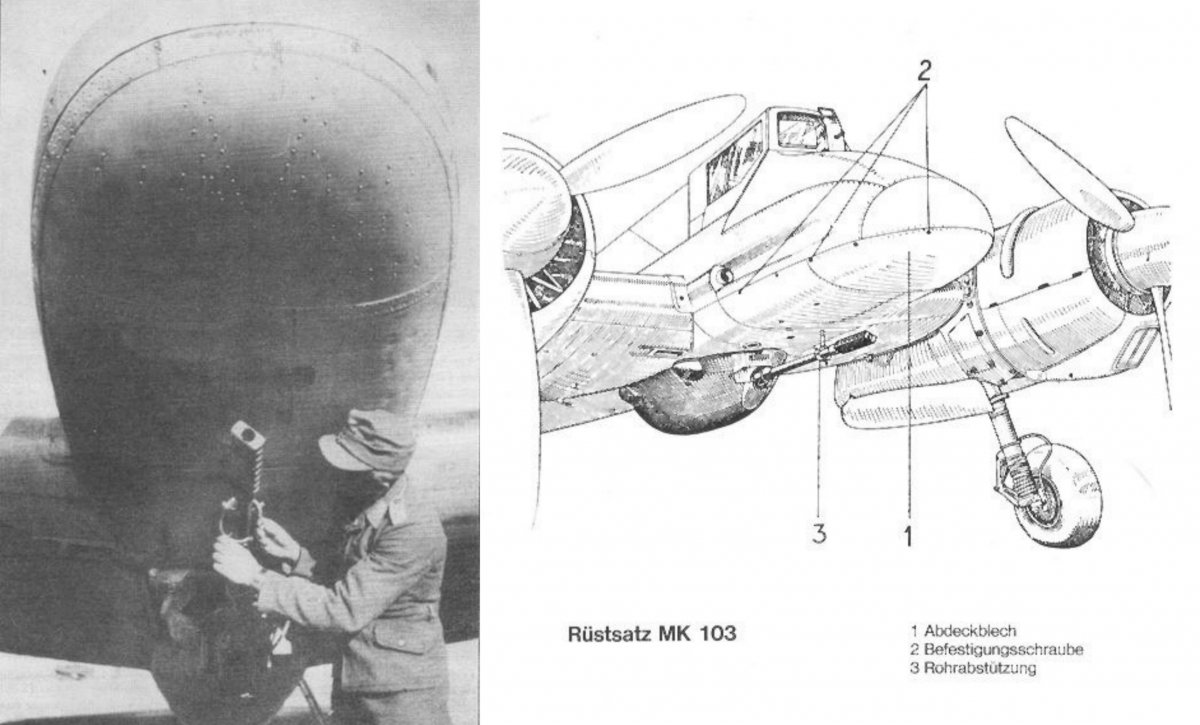 2

3

1

Rüstsatz MK 103

1 Abdeckblech
2 Befestigungsschraube
3 Rohrabstützung